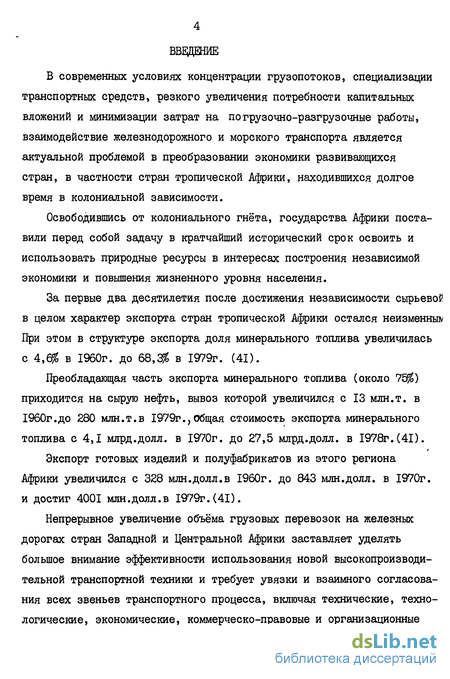 4

ВВЕДЕНИЕ

В современных условиях концентрации грузопотоков, специализации транспортных средств, резкого увеличения потребности капитальных вложений и минимизации затрат на погрузочно-разгрузочные работы, взаимодействие железнодорожного и морского транспорта является актуальной проблемой в преобразовании экономики развивающихся стран, в частности стран тропической Африки, находившихся долгое время в колониальной зависимости.

Освободившись от колониального гнёта, государства Африки поставили перед собой задачу в кратчайший исторический срок освоить и использовать природные ресурсы в интересах построения независимой экономики и повышения жизненного уровня населения.

За первые два десятилетия после достижения независимости сырьевой в целом характер экспорта стран тропической Африки остался неизменным При этом в структуре экспорта доля минерального топлива увеличилась с 4,6% в I960г. до 68,3% в I979г. (4I).

Преобладающая часть экспорта минерального топлива (около 75%) приходится на сырую нефть, вывоз которой увеличился с I3 млн.т. в I960г.до 280 млн.т.в I979г., общая стоимость экспорта минерального топлива с 4,I млрд.долл. в I970г. до 27,5 млрд.долл. в I978г.(4I).

Экспорт готовых изделий и полуфабрикатов из этого региона Африки увеличился с 328 млн.долл.в I960г. до 843 млн.долл. в I970г. и достиг 400I млн.долл.в I979г.(4I).

Непрерывное увеличение объёма грузовых перевозок на железных дорогах стран Западной и Центральной Африки заставляет уделять большое внимание эффективности использования новой высокопроизводительной транспортной техники и требует увязки и взаимного согласования всех звеньев транспортного процесса, включая технические, технологические, экономические, коммерческо-правовые и организационные

dsLib.net
библиотека диссертаций